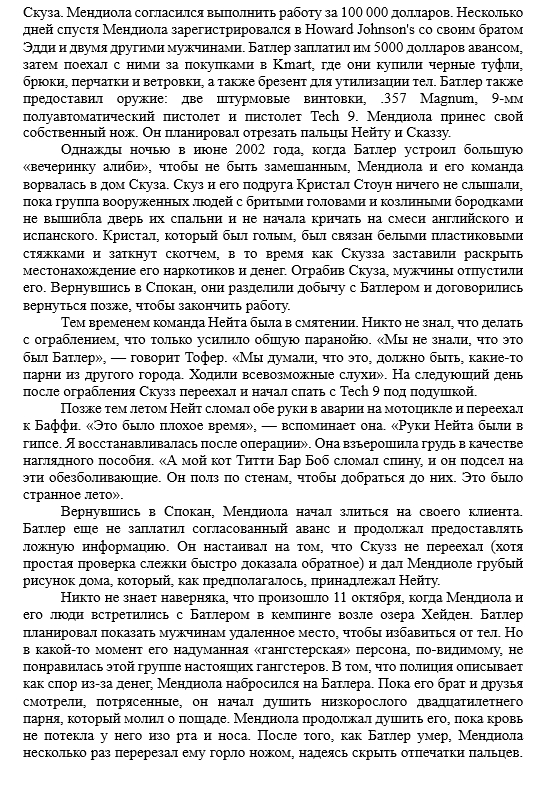 Скуза. Мендиола согласился выполнить работу за 100 000 долларов. Несколько дней спустя Мендиола зарегистрировался в Howard Johnson's со своим братом Эдди и двумя другими мужчинами. Батлер заплатил им 5000 долларов авансом, затем поехал с ними за покупками в Kmart, где они купили черные туфли, брюки, перчатки и ветровки, а также брезент для утилизации тел. Батлер также предоставил оружие: две штурмовые винтовки, .357 Magnum, 9-мм полуавтоматический пистолет и пистолет Tech 9. Мендиола принес свой собственный нож. Он планировал отрезать пальцы Нейту и Сказзу.

Однажды ночью в июне 2002 года, когда Батлер устроил большую «вечеринку алиби», чтобы не быть замешанным, Мендиола и его команда ворвалась в дом Скуза. Скуз и его подруга Кристал Стоун ничего не слышали, пока группа вооруженных людей с бритыми головами и козлиными бородками не вышибла дверь их спальни и не начала кричать на смеси английского и испанского. Кристал, который был голым, был связан белыми пластиковыми стяжками и заткнут скотчем, в то время как Скузза заставили раскрыть местонахождение его наркотиков и денег. Ограбив Скуза, мужчины отпустили его. Вернувшись в Спокан, они разделили добычу с Батлером и договорились вернуться позже, чтобы закончить работу.

Тем временем команда Нейта была в смятении. Никто не знал, что делать с ограблением, что только усилило общую паранойю. «Мы не знали, что это был Батлер», — говорит Тофер. «Мы думали, что это, должно быть, какие-то парни из другого города. Ходили всевозможные слухи». На следующий день после ограбления Скузз переехал и начал спать с Tech 9 под подушкой.

Позже тем летом Нейт сломал обе руки в аварии на мотоцикле и переехал к Баффи. «Это было плохое время», — вспоминает она. «Руки Нейта были в гипсе. Я восстанавливалась после операции». Она взъерошила грудь в качестве наглядного пособия. «А мой кот Титти Бар Боб сломал спину, и он подсел на эти обезболивающие. Он полз по стенам, чтобы добраться до них. Это было странное лето».

Вернувшись в Спокан, Мендиола начал злиться на своего клиента. Батлер еще не заплатил согласованный аванс и продолжал предоставлять ложную информацию. Он настаивал на том, что Скузз не переехал (хотя простая проверка слежки быстро доказала обратное) и дал Мендиоле грубый рисунок дома, который, как предполагалось, принадлежал Нейту.

Никто не знает наверняка, что произошло 11 октября, когда Мендиола и его люди встретились с Батлером в кемпинге возле озера Хейден. Батлер планировал показать мужчинам удаленное место, чтобы избавиться от тел. Но в какой-то момент его надуманная «гангстерская» персона, по-видимому, не понравилась этой группе настоящих гангстеров. В том, что полиция описывает как спор из-за денег, Мендиола набросился на Батлера. Пока его брат и друзья смотрели, потрясенные, он начал душить низкорослого двадцатилетнего парня, который молил о пощаде. Мендиола продолжал душить его, пока кровь не потекла у него изо рта и носа. После того, как Батлер умер, Мендиола несколько раз перерезал ему горло ножом, надеясь скрыть отпечатки пальцев.